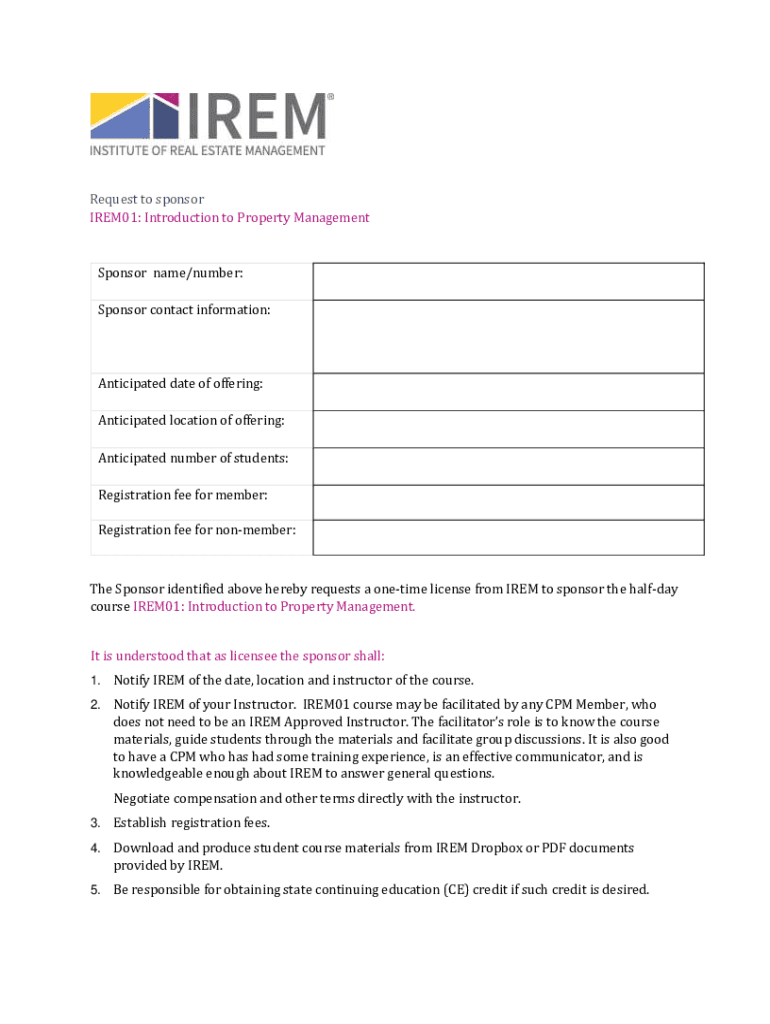 IREM®
INSTITUTE OF REAL ESTATE MANAGEMENT

Request to sponsor
IREM01: Introduction to Property Management

| Sponsor name/number: | |
|---|---|
| Sponsor contact information: | |
| Anticipated date of offering: | |
| Anticipated location of offering: | |
| Anticipated number of students: | |
| Registration fee for member: | |
| Registration fee for non-member: | |

The Sponsor identified above hereby requests a one-time license from IREM to sponsor the half-day course IREM01: Introduction to Property Management.

It is understood that as licensee the sponsor shall:

1. Notify IREM of the date, location and instructor of the course.
2. Notify IREM of your Instructor. IREM01 course may be facilitated by any CPM Member, who does not need to be an IREM Approved Instructor. The facilitator's role is to know the course materials, guide students through the materials and facilitate group discussions. It is also good to have a CPM who has had some training experience, is an effective communicator, and is knowledgeable enough about IREM to answer general questions.

Negotiate compensation and other terms directly with the instructor.
3. Establish registration fees.
4. Download and produce student course materials from IREM Dropbox or PDF documents provided by IREM.
5. Be responsible for obtaining state continuing education (CE) credit if such credit is desired.